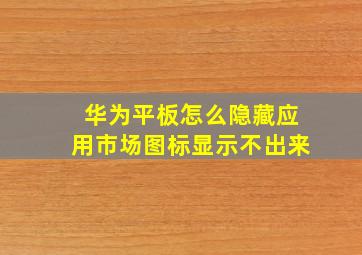 华为平板怎么隐藏应用市场图标显示不出来